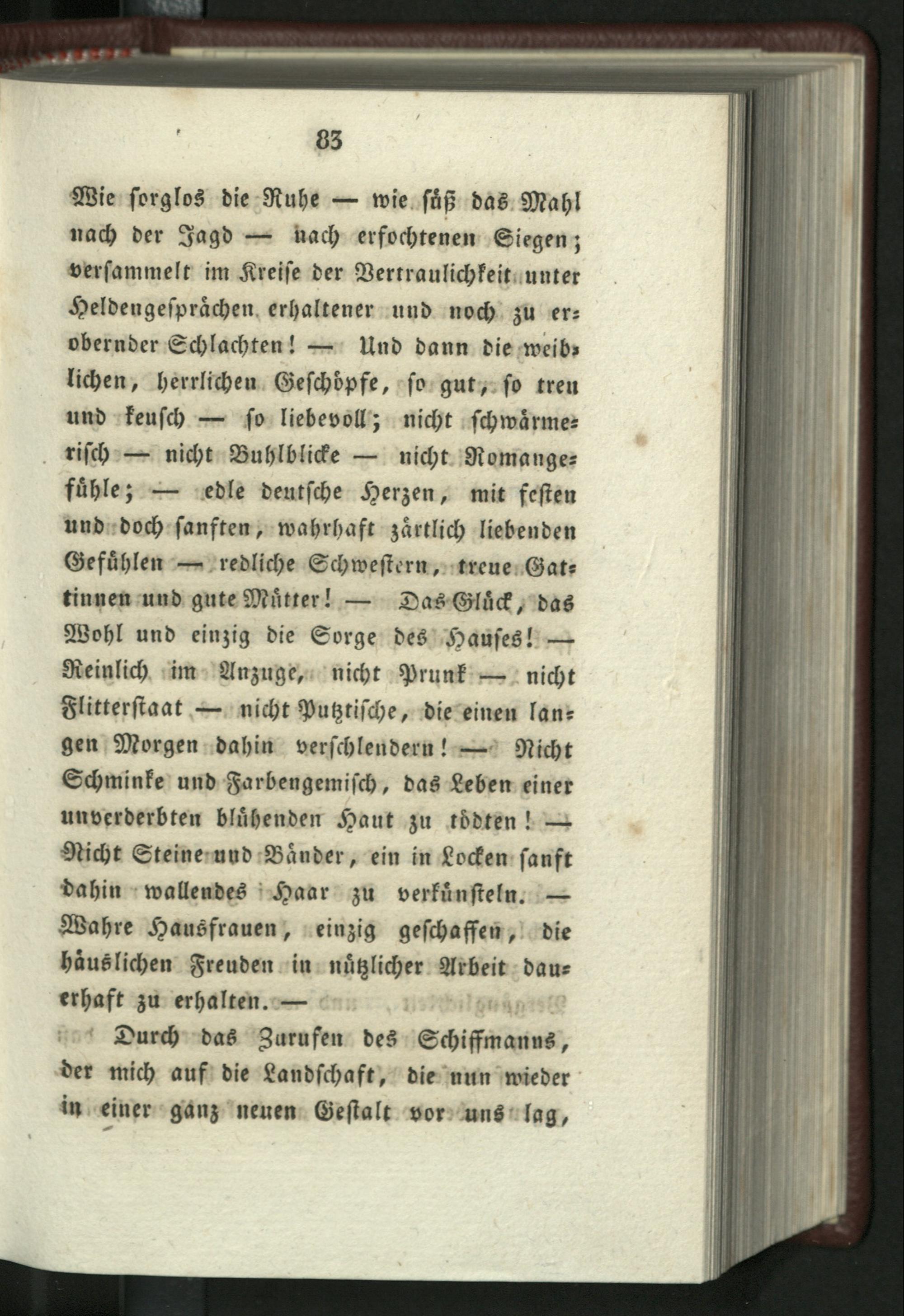 83

Wie sorglos die Ruhe — wie süß das Mahl nach der Jagd — nach erfochtenen Siegen; versammelt im Kreise der Vertraulichkeit unter Heldengesprächen erhaltener und noch zu erobernder Schlachten! — Und dann die weiblichen, herrlichen Geschöpfe, so gut, so treu und keusch — so liebevoll; nicht schwärmerisch — nicht Buhlblicke — nicht Romangefühle; — edle deutsche Herzen, mit festen und doch sanften, wahrhaft zärtlich liebenden Gefühlen — redliche Schwestern, treue Gattinnen und gute Mütter! — Das Glück, das Wohl und einzig die Sorge des Hauses! — Reinlich im Anzuge, nicht Prunk — nicht Flitterstaat — nicht Putztische, die einen langen Morgen dahin verschlendern! — Nicht Schminke und Farbengemisch, das Leben einer unverderbten blühenden Haut zu tödten! — Nicht Steine und Bänder, ein in Locken sanft dahin wallendes Haar zu verkünsteln. — Wahre Hausfrauen, einzig geschaffen, die häuslichen Freuden in nützlicher Arbeit dauerhaft zu erhalten. —

Durch das Zurufen des Schiffmanns, der mich auf die Landschaft, die nun wieder in einer ganz neuen Gestalt vor uns lag,